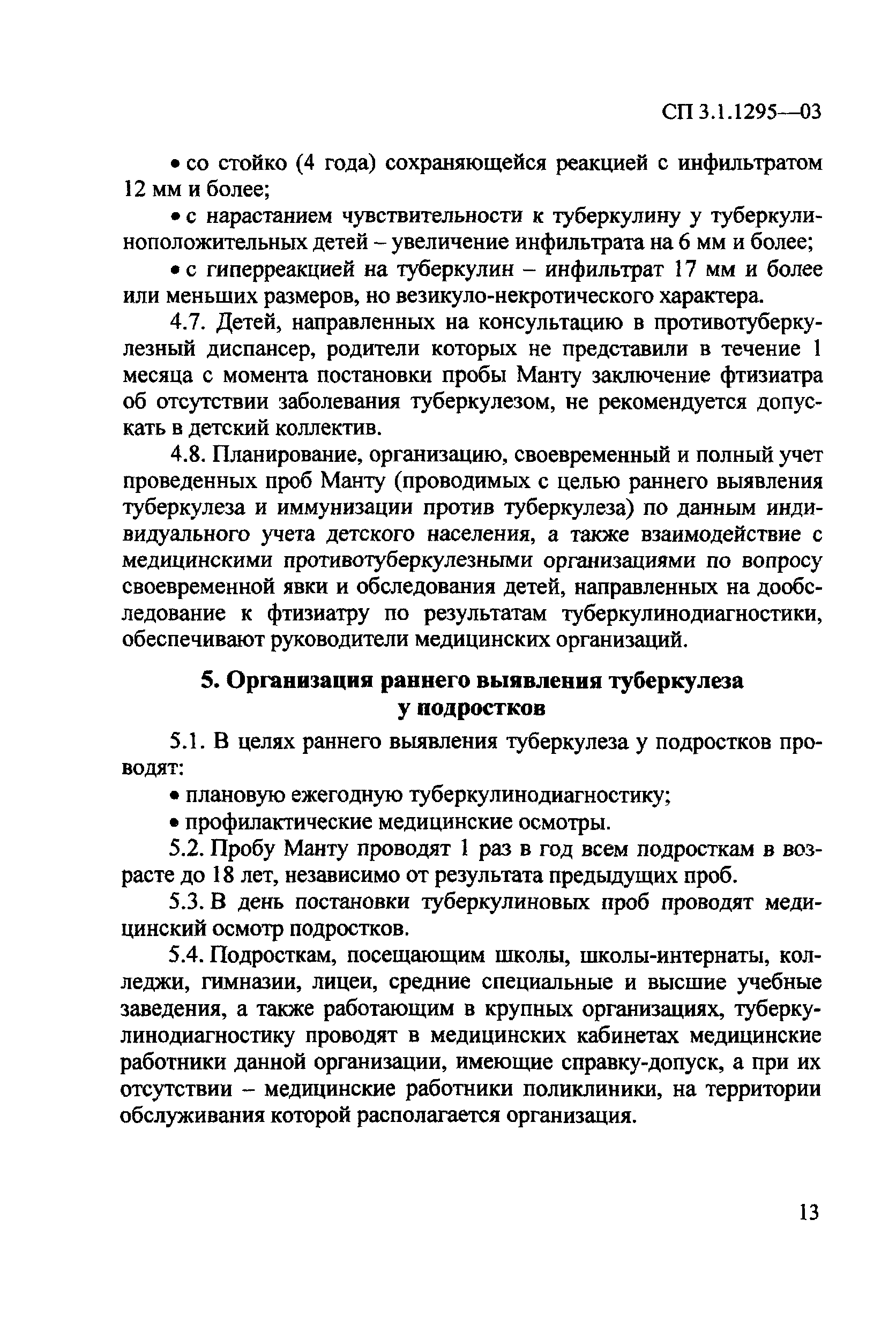 СП 3.1.1295—03

• со стойко (4 года) сохраняющейся реакцией с инфильтратом 12 мм и более;

• с нарастанием чувствительности к туберкулину у туберкулиноположительных детей – увеличение инфильтрата на 6 мм и более;

• с гиперреакцией на туберкулин – инфильтрат 17 мм и более или меньших размеров, но везикуло-некротического характера.

4.7. Детей, направленных на консультацию в противотуберкулезный диспансер, родители которых не представили в течение 1 месяца с момента постановки пробы Манту заключение фтизиатра об отсутствии заболевания туберкулезом, не рекомендуется допускать в детский коллектив.

4.8. Планирование, организацию, своевременный и полный учет проведенных проб Манту (проводимых с целью раннего выявления туберкулеза и иммунизации против туберкулеза) по данным индивидуального учета детского населения, а также взаимодействие с медицинскими противотуберкулезными организациями по вопросу своевременной явки и обследования детей, направленных на дообследование к фтизиатру по результатам туберкулинодиагностики, обеспечивают руководители медицинских организаций.

5. Организация раннего выявления туберкулеза у подростков

5.1. В целях раннего выявления туберкулеза у подростков проводят:

• плановую ежегодную туберкулинодиагностику;

• профилактические медицинские осмотры.

5.2. Пробу Манту проводят 1 раз в год всем подросткам в возрасте до 18 лет, независимо от результата предыдущих проб.

5.3. В день постановки туберкулиновых проб проводят медицинский осмотр подростков.

5.4. Подросткам, посещающим школы, школы-интернаты, колледжи, гимназии, лицеи, средние специальные и высшие учебные заведения, а также работающим в крупных организациях, туберкулинодиагностику проводят в медицинских кабинетах медицинские работники данной организации, имеющие справку-допуск, а при их отсутствии – медицинские работники поликлиники, на территории обслуживания которой располагается организация.

13